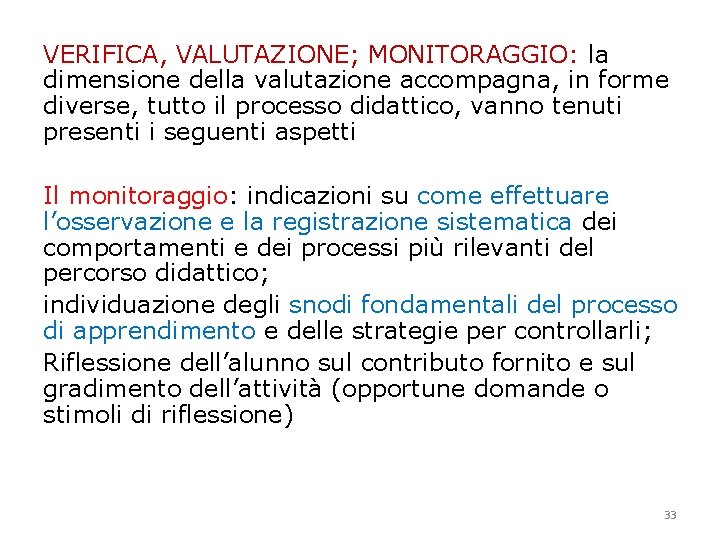 VERIFICA, VALUTAZIONE; MONITORAGGIO: la dimensione della valutazione accompagna, in forme diverse, tutto il processo didattico, vanno tenuti presenti i seguenti aspetti

Il monitoraggio: indicazioni su come effettuare l'osservazione e la registrazione sistematica dei comportamenti e dei processi più rilevanti del percorso didattico;

individuazione degli snodi fondamentali del processo di apprendimento e delle strategie per controllarli;

Riflessione dell'alunno sul contributo fornito e sul gradimento dell'attività (opportune domande o stimoli di riflessione)

33